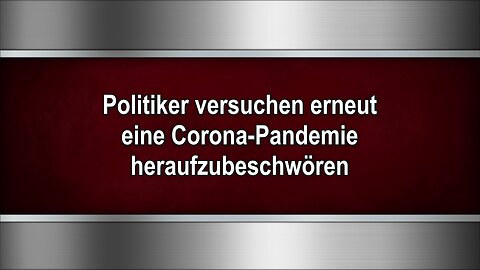 Politiker versuchen erneut eine Corona-Pandemie heraufzubeschwören